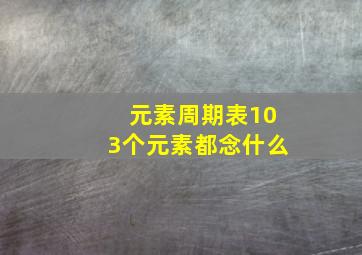 元素周期表103个元素都念什么